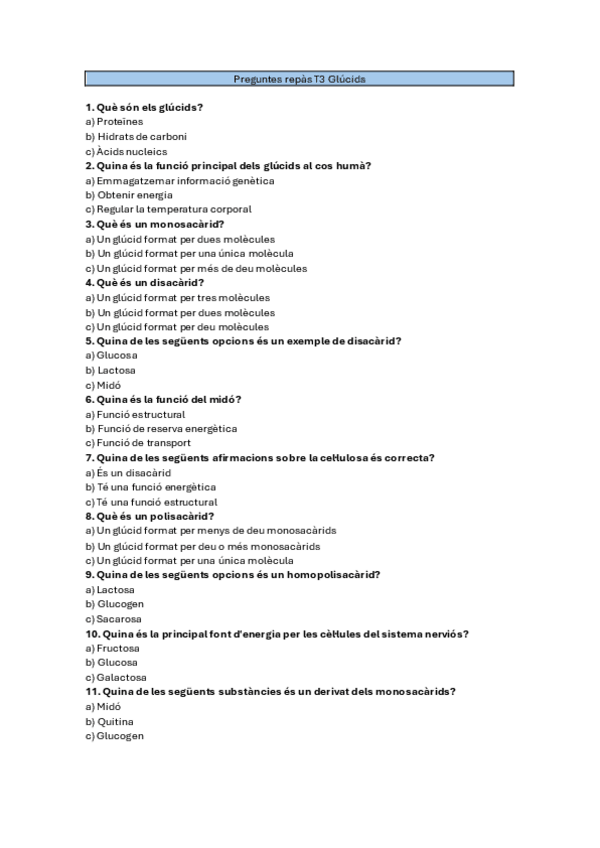 Preguntes repàs T3 Glúcids

**1. Què són els glúcids?**
a) Proteïnes
b) Hidrats de carboni
c) Àcids nucleics
**2. Quina és la funció principal dels glúcids al cos humà?**
a) Emmagatzemar informació genètica
b) Obtenir energia
c) Regular la temperatura corporal
**3. Què és un monosacàrid?**
a) Un glúcid format per dues molècules
b) Un glúcid format per una única molècula
c) Un glúcid format per més de deu molècules
**4. Què és un disacàrid?**
a) Un glúcid format per tres molècules
b) Un glúcid format per dues molècules
c) Un glúcid format per deu molècules
**5. Quina de les següents opcions és un exemple de disacàrid?**
a) Glucosa
b) Lactosa
c) Midó
**6. Quina és la funció del midó?**
a) Funció estructural
b) Funció de reserva energètica
c) Funció de transport
**7. Quina de les següents afirmacions sobre la cel·lulosa és correcta?**
a) És un disacàrid
b) Té una funció energètica
c) Té una funció estructural
**8. Què és un polisacàrid?**
a) Un glúcid format per menys de deu monosacàrids
b) Un glúcid format per deu o més monosacàrids
c) Un glúcid format per una única molècula
**9. Quina de les següents opcions és un homopolisacàrid?**
a) Lactosa
b) Glucogen
c) Sacarosa
**10. Quina és la principal font d'energia per les cèl·lules del sistema nerviós?**
a) Fructosa
b) Glucosa
c) Galactosa
**11. Quina de les següents substàncies és un derivat dels monosacàrids?**
a) Midó
b) Quitina
c) Glucogen